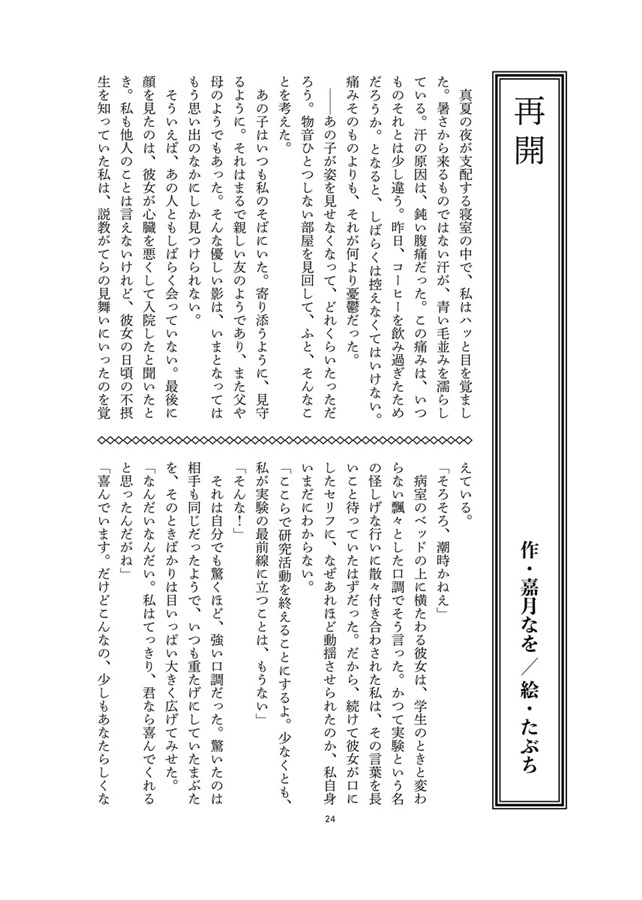 再開

作・嘉月なを／絵・たぶち

真夏の夜が支配する寝室の中で、私はハッと目を覚ました。暑さから来るものではない汗が、青い毛並みを濡らしている。汗の原因は、鈍い腹痛だった。この痛みは、いつものそれとは少し違う。昨日、コーヒーを飲み過ぎたためだろうか。となると、しばらくは控えなくてはいけない。痛みそのものよりも、それが何より憂鬱だった。
――あの子が姿を見せなくなって、どれくらいたっただろう。物音ひとつしない部屋を見回して、ふと、そんなことを考えた。
あの子はいつも私のそばにいた。寄り添うように、見守るように。それはまるで親しい友のようであり、また父や母のようでもあった。そんな優しい影は、いまとなってはもう思い出のなかにしか見つけられない。
そういえば、あの人ともしばらく会っていない。最後に顔を見たのは、彼女が心臓を悪くして入院したと聞いたとき。私も他人のことは言えないけれど、彼女の日頃の不摂生を知っていた私は、説教がてらの見舞いにいったのを覚えている。
「そろそろ、潮時かねえ」
病室のベッドの上に横たわる彼女は、学生のときと変わらない飄々とした口調でそう言った。かつて実験という名の怪しげな行いに散々付き合わされた私は、その言葉を長いこと待っていたはずだった。だから、続けて彼女が口にしたセリフに、なぜあれほど動揺させられたのか、私自身いまだにわからない。
「ここらで研究活動を終えることにするよ。少なくとも、私が実験の最前線に立つことは、もうない」
「そんな！」
それは自分でも驚くほど、強い口調だった。驚いたのは相手も同じだったようで、いつも重たげにしていたまぶたを、そのときばかりは目いっぱい大きく広げてみせた。
「なんだいなんだい。私はてっきり、君なら喜んでくれると思ったんだがね」
「喜んでいます。だけどこんなの、少しもあなたらしくな

24